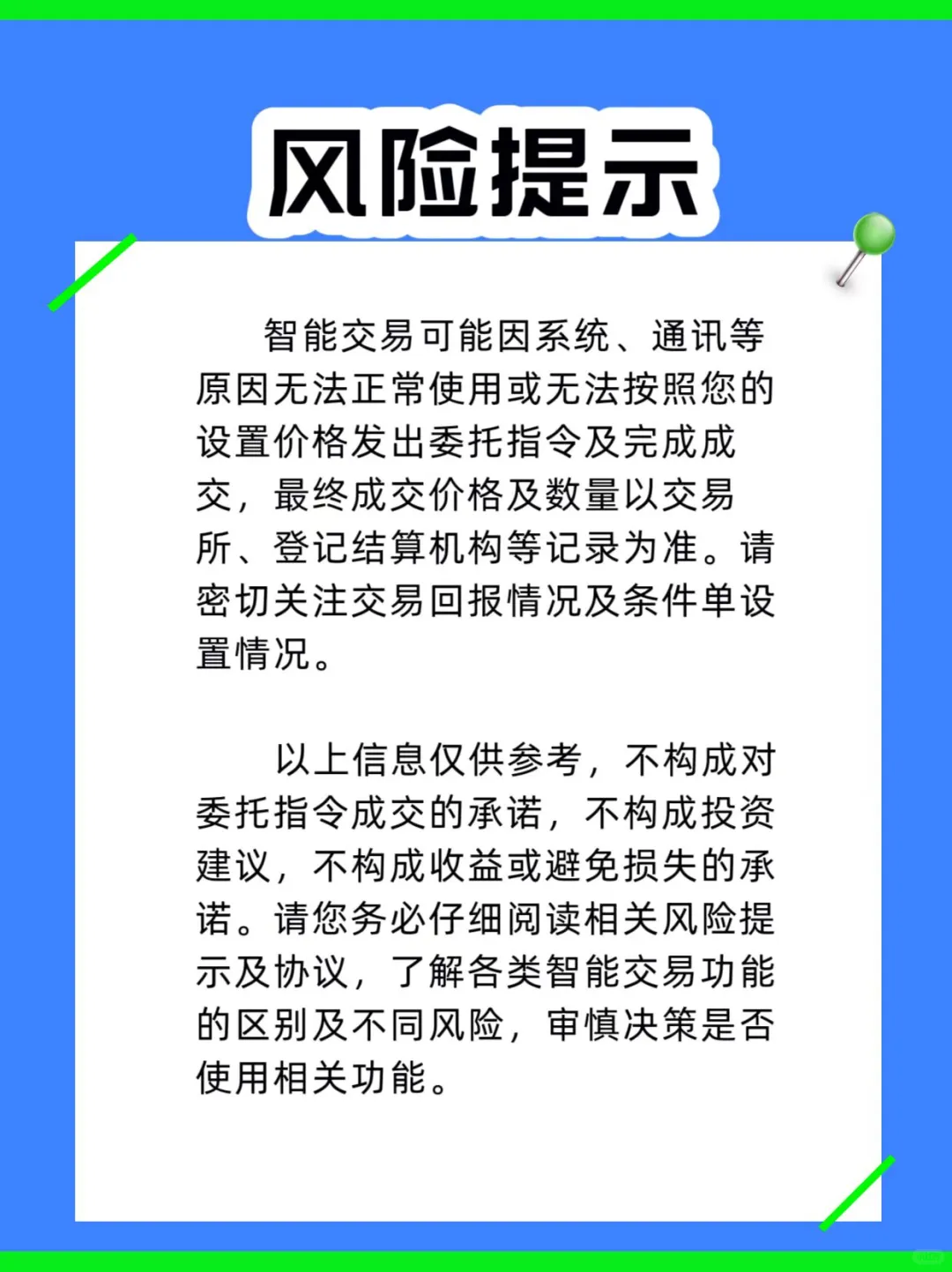 风险提示

智能交易可能因系统、通讯等原因无法正常使用或无法按照您的设置价格发出委托指令及完成成交，最终成交价格及数量以交易所、登记结算机构等记录为准。请密切关注交易回报情况及条件单设置情况。

以上信息仅供参考，不构成对委托指令成交的承诺，不构成投资建议，不构成收益或避免损失的承诺。请您务必仔细阅读相关风险提示及协议，了解各类智能交易功能的区别及不同风险，审慎决策是否使用相关功能。